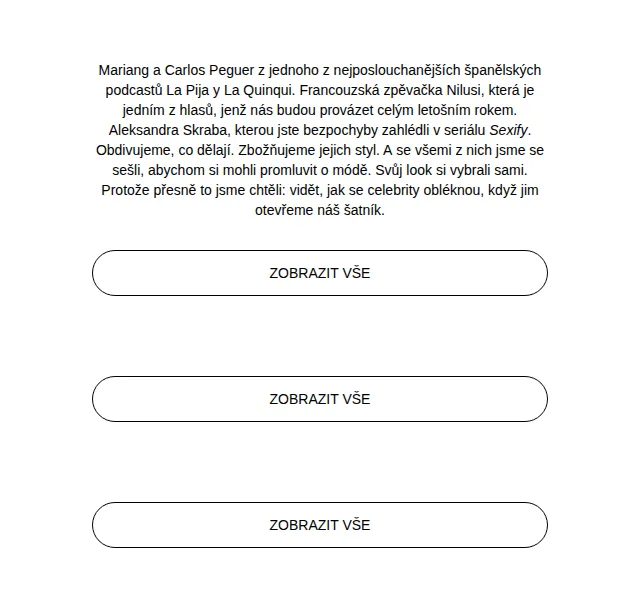 Mariang a Carlos Peguer z jednoho z nejposlouchanějších španělských podcastů La Pija y La Quinqui. Francouzská zpěvačka Nilusi, která je jedním z hlasů, jenž nás budou provázet celým letošním rokem. Aleksandra Skraba, kterou jste bezpochyby zahlédli v seriálu Sexify. Obdivujeme, co dělají. Zbožňujeme jejich styl. A se všemi z nich jsme se sešli, abychom si mohli promluvit o módě. Svůj look si vybrali sami. Protože přesně to jsme chtěli: vidět, jak se celebrity obléknou, když jim otevřeme náš šatník.

ZOBRAZIT VŠE

ZOBRAZIT VŠE

ZOBRAZIT VŠE